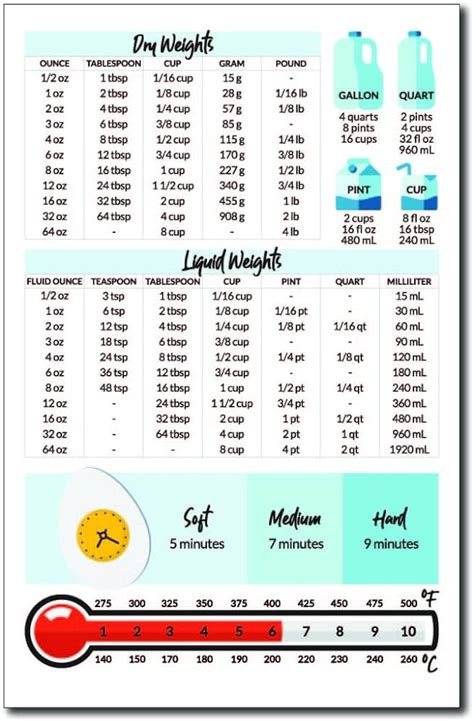 Dry Weights

| OUNCE | TABLESPOON | CUP | GRAM | POUND |
|---|---|---|---|---|
| 1/2 oz | 1 tbsp | 1/16 cup | 15 g | - |
| 1 oz | 2 tbsp | 1/8 cup | 28 g | 1/16 lb |
| 2 oz | 4 tbsp | 1/4 cup | 57 g | 1/8 lb |
| 3 oz | 6 tbsp | 3/8 cup | 85 g | - |
| 4 oz | 8 tbsp | 1/2 cup | 115 g | 1/4 lb |
| 6 oz | 12 tbsp | 3/4 cup | 170 g | 3/8 lb |
| 8 oz | 16 tbsp | 1 cup | 227 g | 1/2 lb |
| 12 oz | 24 tbsp | 1 1/2 cup | 340 g | 3/4 lb |
| 16 oz | 32 tbsp | 2 cup | 455 g | 1 lb |
| 32 oz | 64 tbsp | 4 cup | 908 g | 2 lb |
| 64 oz | - | 8 cup | - | 4 lb |

GALLON
4 quarts
8 pints
16 cups

QUART
2 pints
4 cups
32 fl oz
960 mL

PINT
2 cups
16 fl oz
480 mL

CUP
8 fl oz
16 tbsp
240 mL

Liquid Weights

| FLUID OUNCE | TEASPOON | TABLESPOON | CUP | PINT | QUART | MILLILITER |
|---|---|---|---|---|---|---|
| 1/2 oz | 3 tsp | 1 tbsp | 1/16 cup | - | - | 15 mL |
| 1 oz | 6 tsp | 2 tbsp | 1/8 cup | 1/16 pt | - | 30 mL |
| 2 oz | 12 tsp | 4 tbsp | 1/4 cup | 1/8 pt | 1/16 qt | 60 mL |
| 3 oz | 18 tsp | 6 tbsp | 3/8 cup | - | - | 90 mL |
| 4 oz | 24 tsp | 8 tbsp | 1/2 cup | 1/4 pt | 1/8 qt | 120 mL |
| 6 oz | 36 tsp | 12 tbsp | 3/4 cup | - | - | 180 mL |
| 8 oz | 48 tsp | 16 tbsp | 1 cup | 1/2 pt | 1/4 qt | 240 mL |
| 12 oz | - | 24 tbsp | 1 1/2 cup | 3/4 pt | - | 360 mL |
| 16 oz | - | 32 tbsp | 2 cup | 1 pt | 1/2 qt | 480 mL |
| 32 oz | - | 64 tbsp | 4 cup | 2 pt | 1 qt | 960 mL |
| 64 oz | - | - | 8 cup | 4 pt | 2 qt | 1920 mL |

Soft
5 minutes

Medium
7 minutes

Hard
9 minutes

275 300 325 350 375 400 425 450 475 500 °F
1 2 3 4 5 6 7 8 9 10
140 150 170 180 190 200 220 230 240 260 °C